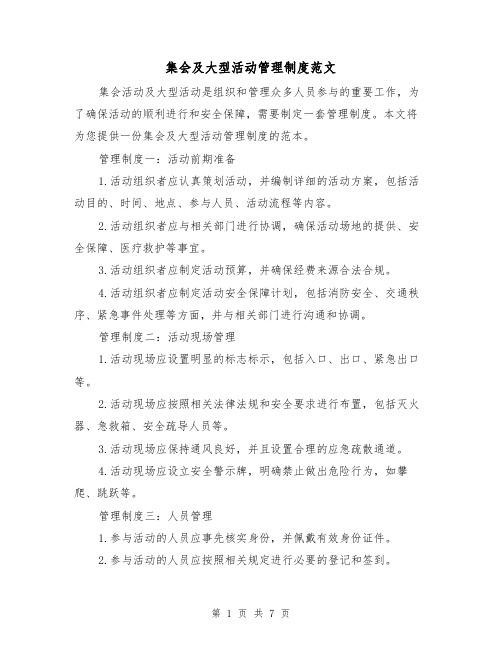 集会及大型活动管理制度范文

集会活动及大型活动是组织和管理众多人员参与的重要工作，为了确保活动的顺利进行和安全保障，需要制定一套管理制度。本文将为您提供一份集会及大型活动管理制度的范本。

管理制度一：活动前期准备

1.活动组织者应认真策划活动，并编制详细的活动方案，包括活动目的、时间、地点、参与人员、活动流程等内容。

2.活动组织者应与相关部门进行协调，确保活动场地的提供、安全保障、医疗救护等事宜。

3.活动组织者应制定活动预算，并确保经费来源合法合规。

4.活动组织者应制定活动安全保障计划，包括消防安全、交通秩序、紧急事件处理等方面，并与相关部门进行沟通和协调。

管理制度二：活动现场管理

1.活动现场应设置明显的标志标示，包括入口、出口、紧急出口等。

2.活动现场应按照相关法律法规和安全要求进行布置，包括灭火器、急救箱、安全疏导人员等。

3.活动现场应保持通风良好，并且设置合理的应急疏散通道。

4.活动现场应设立安全警示牌，明确禁止做出危险行为，如攀爬、跳跃等。

管理制度三：人员管理

1.参与活动的人员应事先核实身份，并佩戴有效身份证件。

2.参与活动的人员应按照相关规定进行必要的登记和签到。

第 1 页 共 7 页